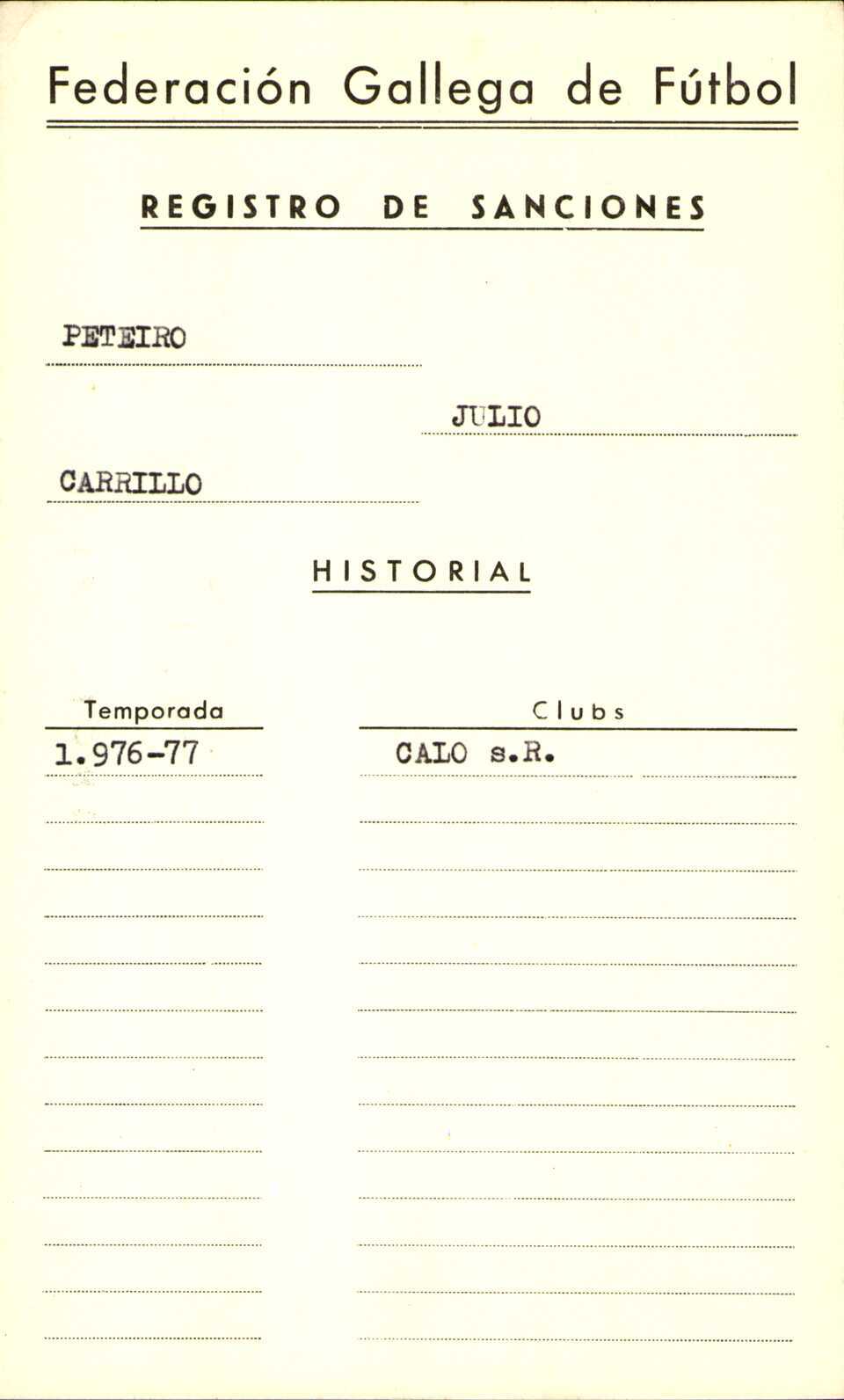 Federación Gallega de Fútbol

REGISTRO DE SANCIONES

PETEIRO

JULIO

CARRILLO

HISTORIAL

| Temporada | Clubs |
|---|---|
| 1.976-77 | CALO s.R. |